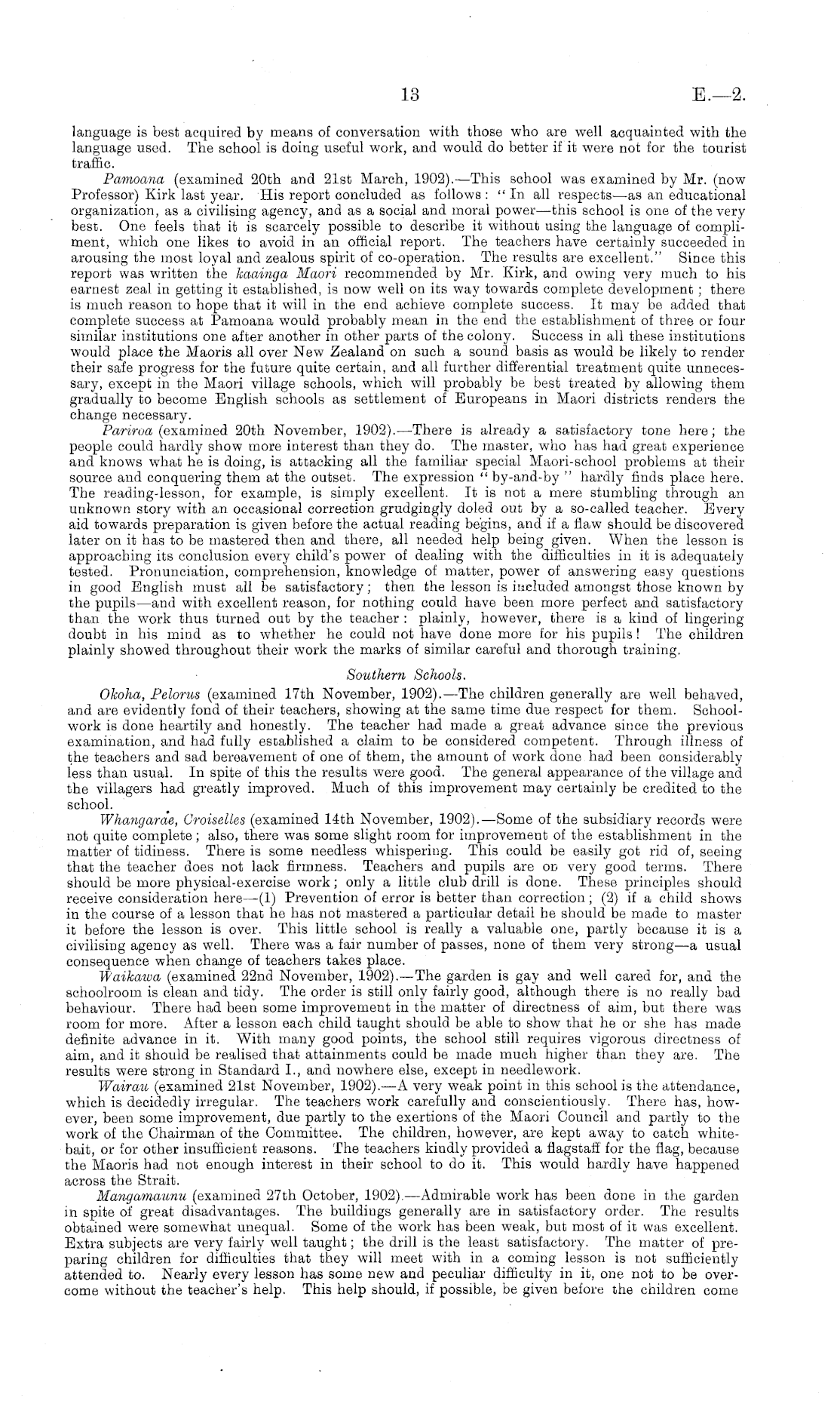 13 E.—2.

language is best acquired by means of conversation with those who are well acquainted with the language used. The school is doing useful work, and would do better if it were not for the tourist traffic.

Pamoana (examined 20th and 21st March, 1902).—This school was examined by Mr. (now Professor) Kirk last year. His report concluded as follows: "In all respects—as an educational organization, as a civilising agency, and as a social and moral power—this school is one of the very best. One feels that it is scarcely possible to describe it without using the language of compliment, which one likes to avoid in an official report. The teachers have certainly succeeded in arousing the most loyal and zealous spirit of co-operation. The results are excellent." Since this report was written the kaainga Maori recommended by Mr. Kirk, and owing very much to his earnest zeal in getting it established, is now well on its way towards complete development; there is much reason to hope that it will in the end achieve complete success. It may be added that complete success at Pamoana would probably mean in the end the establishment of three or four similar institutions one after another in other parts of the colony. Success in all these institutions would place the Maoris all over New Zealand on such a sound basis as would be likely to render their safe progress for the future quite certain, and all further differential treatment quite unnecessary, except in the Maori village schools, which will probably be best treated by allowing them gradually to become English schools as settlement of Europeans in Maori districts renders the change necessary.

Pariroa (examined 20th November, 1902).—There is already a satisfactory tone here; the people could hardly show more interest than they do. The master, who has had great experience and knows what he is doing, is attacking all the familiar special Maori-school problems at their source and conquering them at the outset. The expression "by-and-by" hardly finds place here. The reading-lesson, for example, is simply excellent. It is not a mere stumbling through an unknown story with an occasional correction grudgingly doled out by a so-called teacher. Every aid towards preparation is given before the actual reading begins, and if a flaw should be discovered later on it has to be mastered then and there, all needed help being given. When the lesson is approaching its conclusion every child's power of dealing with the difficulties in it is adequately tested. Pronunciation, comprehension, knowledge of matter, power of answering easy questions in good English must all be satisfactory; then the lesson is included amongst those known by the pupils—and with excellent reason, for nothing could have been more perfect and satisfactory than the work thus turned out by the teacher: plainly, however, there is a kind of lingering doubt in his mind as to whether he could not have done more for his pupils! The children plainly showed throughout their work the marks of similar careful and thorough training.

Southern Schools.

Okoha, Pelorus (examined 17th November, 1902).—The children generally are well behaved, and are evidently fond of their teachers, showing at the same time due respect for them. School-work is done heartily and honestly. The teacher had made a great advance since the previous examination, and had fully established a claim to be considered competent. Through illness of the teachers and sad bereavement of one of them, the amount of work done had been considerably less than usual. In spite of this the results were good. The general appearance of the village and the villagers had greatly improved. Much of this improvement may certainly be credited to the school.

Whangarae, Croiselles (examined 14th November, 1902).—Some of the subsidiary records were not quite complete; also, there was some slight room for improvement of the establishment in the matter of tidiness. There is some needless whispering. This could be easily got rid of, seeing that the teacher does not lack firmness. Teachers and pupils are on very good terms. There should be more physical-exercise work; only a little club drill is done. These principles should receive consideration here—(1) Prevention of error is better than correction; (2) if a child shows in the course of a lesson that he has not mastered a particular detail he should be made to master it before the lesson is over. This little school is really a valuable one, partly because it is a civilising agency as well. There was a fair number of passes, none of them very strong—a usual consequence when change of teachers takes place.

Waikawa (examined 22nd November, 1902).—The garden is gay and well cared for, and the schoolroom is clean and tidy. The order is still only fairly good, although there is no really bad behaviour. There had been some improvement in the matter of directness of aim, but there was room for more. After a lesson each child taught should be able to show that he or she has made definite advance in it. With many good points, the school still requires vigorous directness of aim, and it should be realised that attainments could be made much higher than they are. The results were strong in Standard I., and nowhere else, except in needlework.

Wairau (examined 21st November, 1902).—A very weak point in this school is the attendance, which is decidedly irregular. The teachers work carefully and conscientiously. There has, however, been some improvement, due partly to the exertions of the Maori Council and partly to the work of the Chairman of the Committee. The children, however, are kept away to catch whitebait, or for other insufficient reasons. The teachers kindly provided a flagstaff for the flag, because the Maoris had not enough interest in their school to do it. This would hardly have happened across the Strait.

Mangamaunu (examined 27th October, 1902).—Admirable work has been done in the garden in spite of great disadvantages. The buildings generally are in satisfactory order. The results obtained were somewhat unequal. Some of the work has been weak, but most of it was excellent. Extra subjects are very fairly well taught; the drill is the least satisfactory. The matter of preparing children for difficulties that they will meet with in a coming lesson is not sufficiently attended to. Nearly every lesson has some new and peculiar difficulty in it, one not to be overcome without the teacher's help. This help should, if possible, be given before the children come